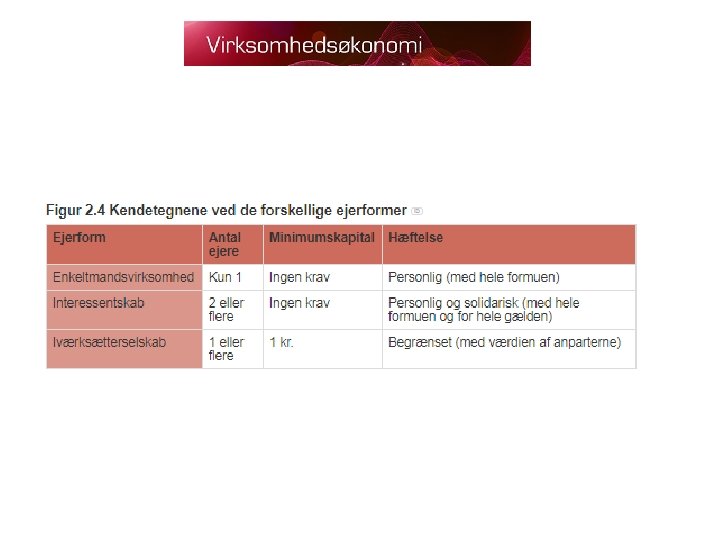 Virksomhedsøkonomi

Figur 2.4 Kendetegnene ved de forskellige ejerformer

| Ejerform | Antal ejere | Minimumskapital | Hæftelse |
|---|---|---|---|
| Enkeltmandsvirksomhed | Kun 1 | Ingen krav | Personlig (med hele formuen) |
| Interessentskab | 2 eller flere | Ingen krav | Personlig og solidarisk (med hele formuen og for hele gælden) |
| Iværksætterselskab | 1 eller flere | 1 kr. | Begrænset (med værdien af anparterne) |